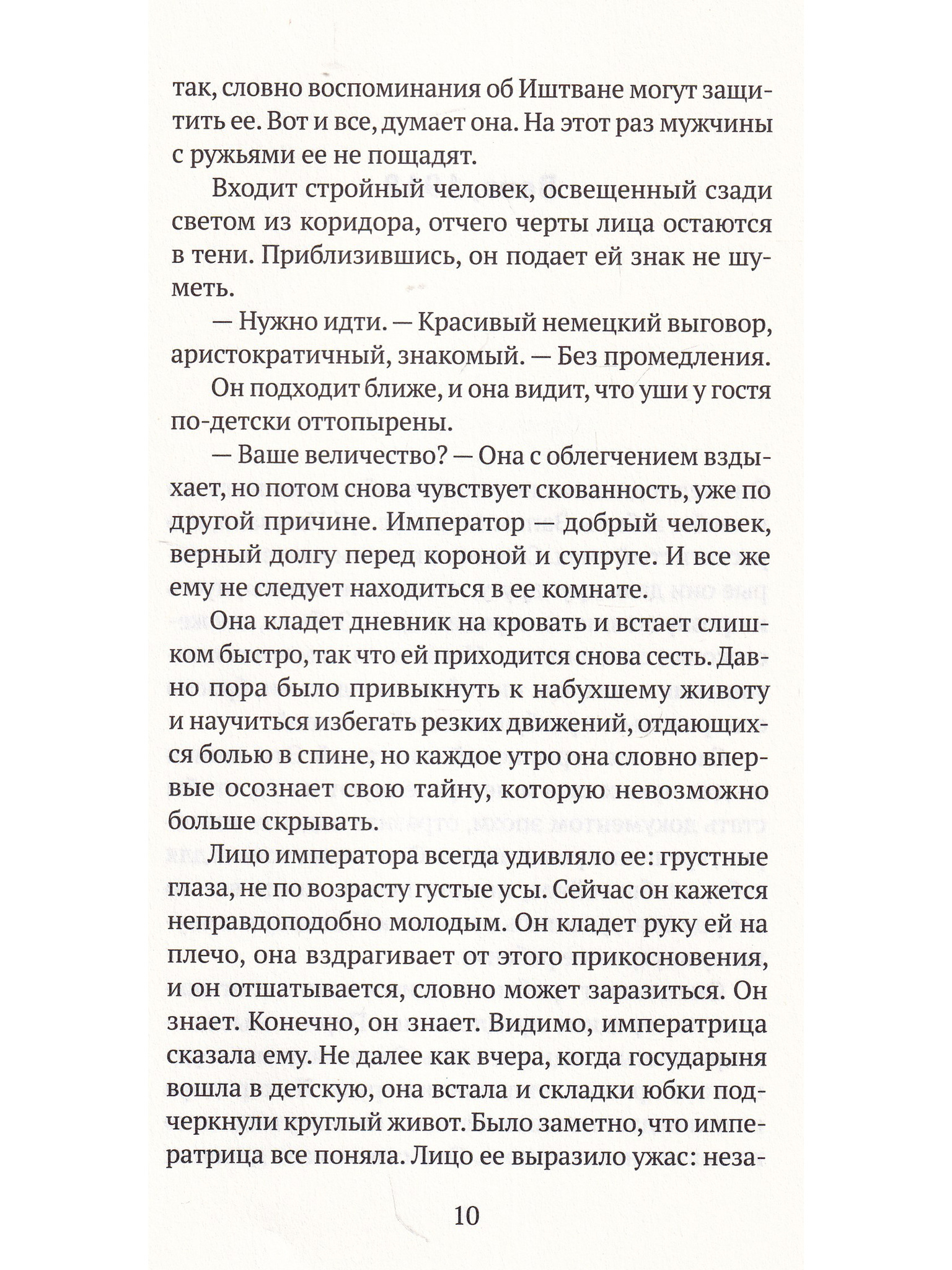 так, словно воспоминания об Иштване могут защитить ее. Вот и все, думает она. На этот раз мужчины с ружьями ее не пощадят.

Входит стройный человек, освещенный сзади светом из коридора, отчего черты лица остаются в тени. Приблизившись, он подает ей знак не шуметь.

— Нужно идти. — Красивый немецкий выговор, аристократичный, знакомый. — Без промедления.

Он подходит ближе, и она видит, что уши у гостя по-детски оттопырены.

— Ваше величество? — Она с облегчением вздыхает, но потом снова чувствует скованность, уже по другой причине. Император — добрый человек, верный долгу перед короной и супруге. И все же ему не следует находиться в ее комнате.

Она кладет дневник на кровать и встает слишком быстро, так что ей приходится снова сесть. Давно пора было привыкнуть к набухшему животу и научиться избегать резких движений, отдающихся болью в спине, но каждое утро она словно впервые осознает свою тайну, которую невозможно больше скрывать.

Лицо императора всегда удивляло ее: грустные глаза, не по возрасту густые усы. Сейчас он кажется неправдоподобно молодым. Он кладет руку ей на плечо, она вздрагивает от этого прикосновения, и он отшатывается, словно может заразиться. Он знает. Конечно, он знает. Видимо, императрица сказала ему. Не далее как вчера, когда государыня вошла в детскую, она встала и складки юбки подчеркнули круглый живот. Было заметно, что императрица все поняла. Лицо ее выразило ужас: неза-

10